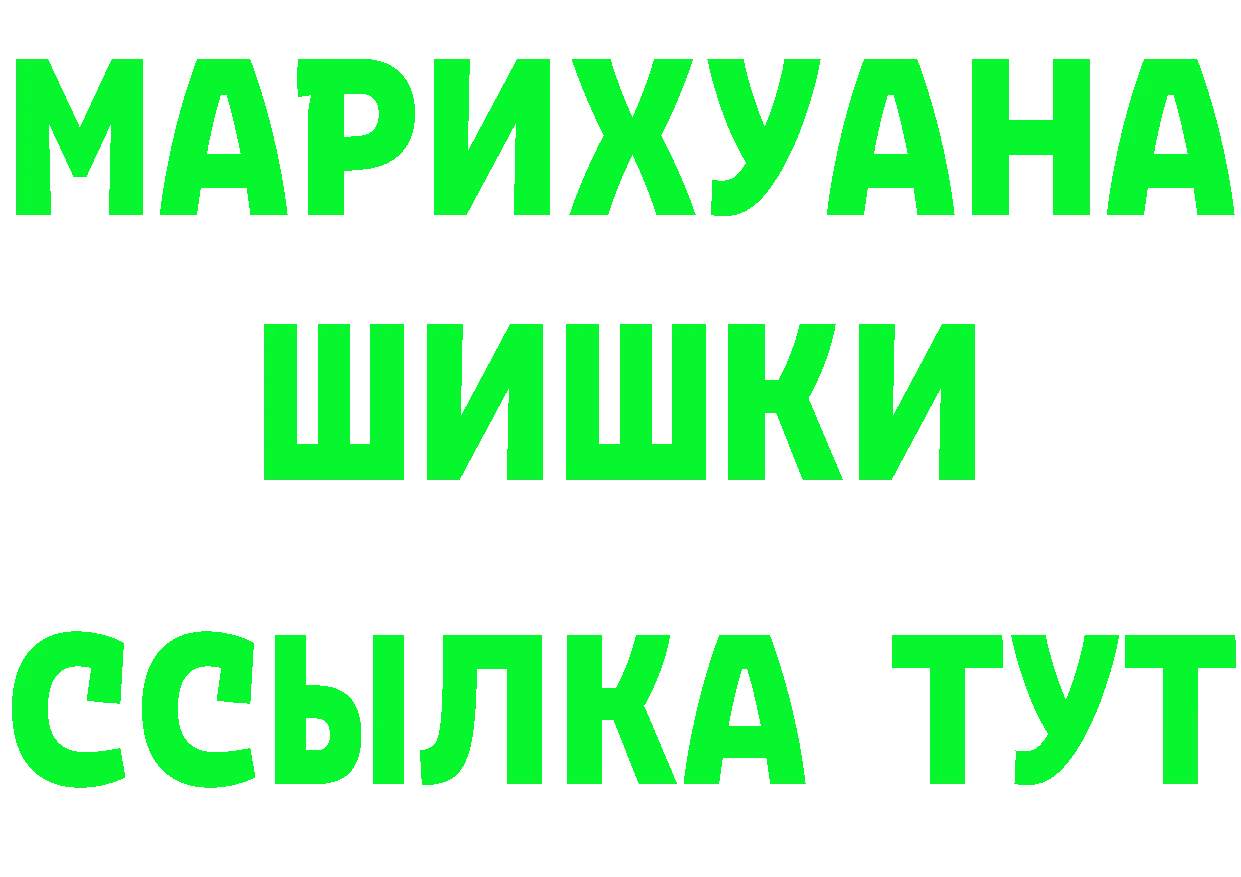 МАРИХУАНА
ШИШКИ
ССЫЛКА ТУТ